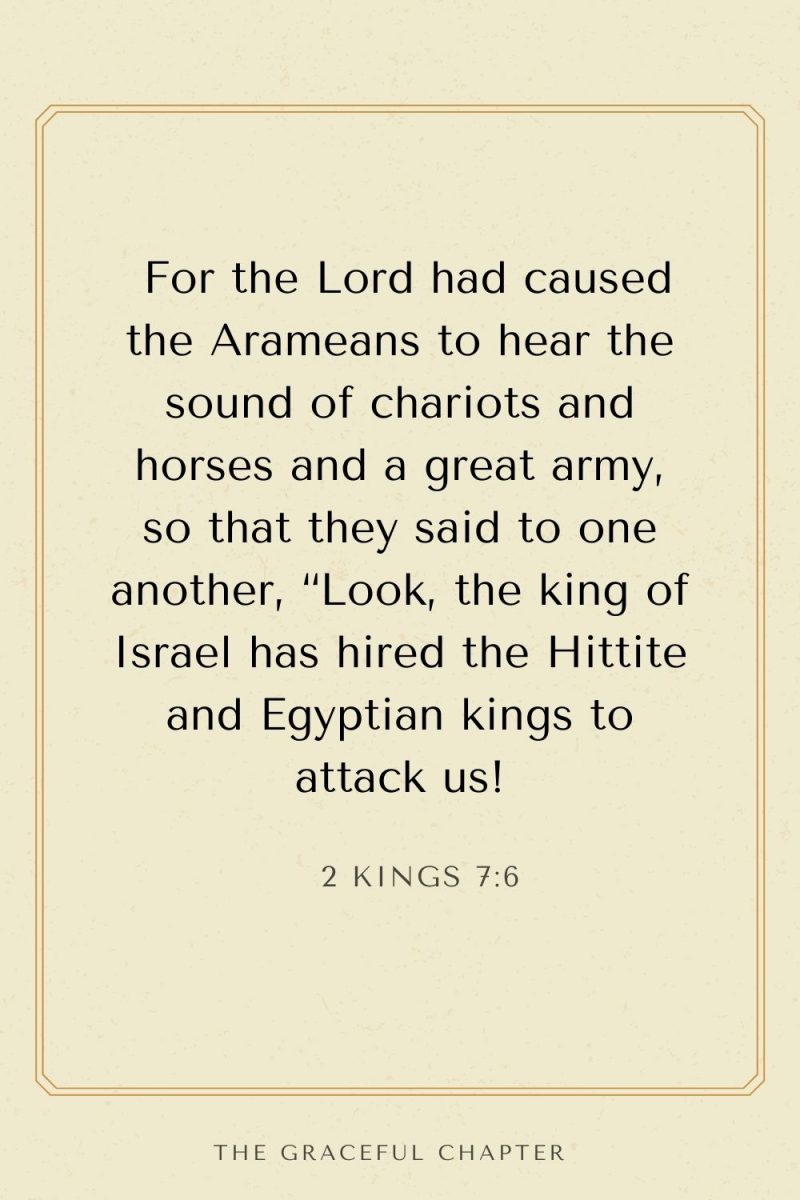 For the Lord had caused the Arameans to hear the sound of chariots and horses and a great army, so that they said to one another, "Look, the king of Israel has hired the Hittite and Egyptian kings to attack us!

2 KINGS 7:6

THE GRACEFUL CHAPTER